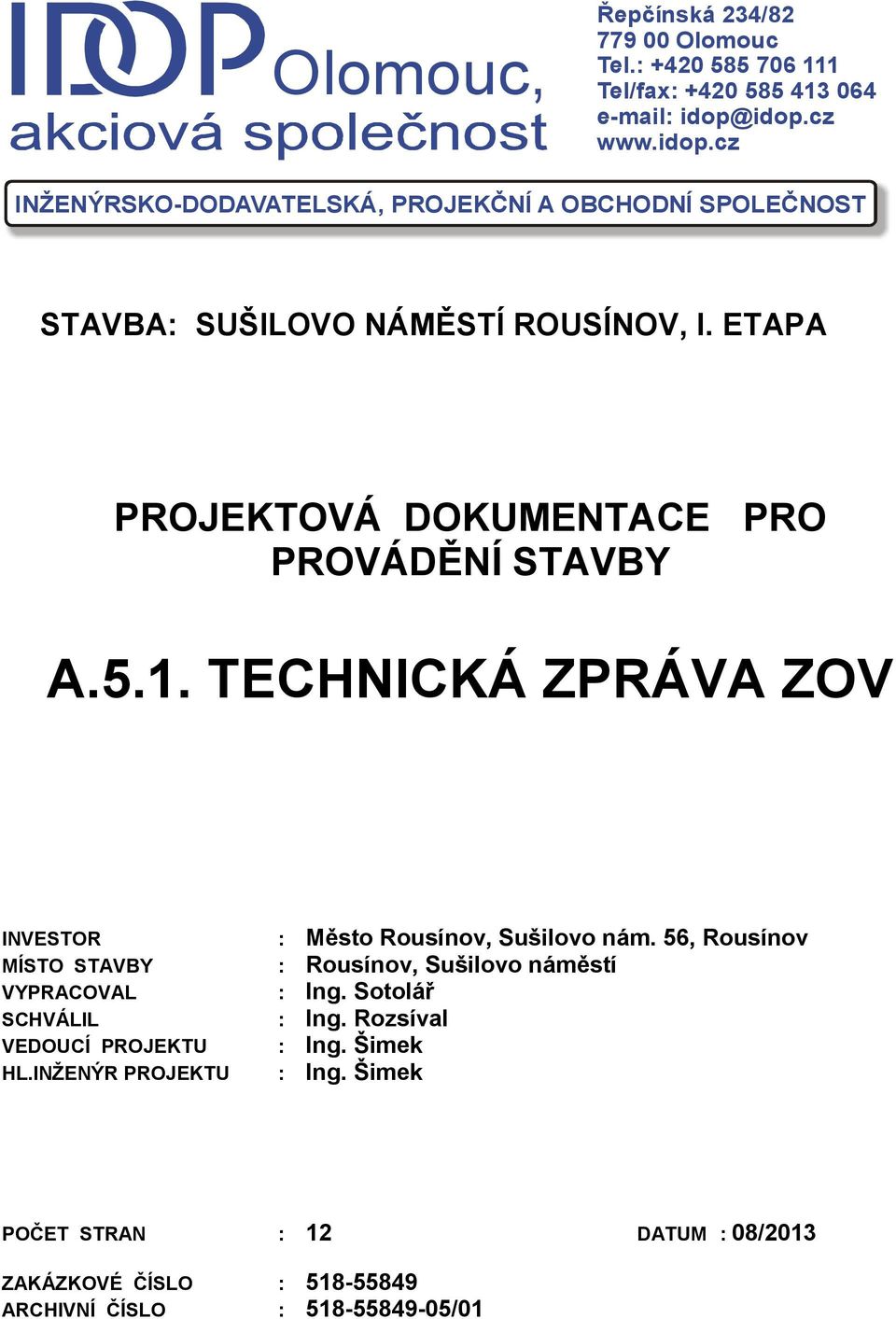 IDOP Olomouc,
akciová společnost

Řepčínská 234/82
779 00 Olomouc
Tel.: +420 585 706 111
Tel/fax: +420 585 413 064
e-mail: idop@idop.cz
www.idop.cz

INŽENÝRSKO-DODAVATELSKÁ, PROJEKČNÍ A OBCHODNÍ SPOLEČNOST

STAVBA: SUŠILOVO NÁMĚSTÍ ROUSÍNOV, I. ETAPA

PROJEKTOVÁ DOKUMENTACE PRO PROVÁDĚNÍ STAVBY

A.5.1. TECHNICKÁ ZPRÁVA ZOV

INVESTOR : Město Rousínov, Sušilovo nám. 56, Rousínov
MÍSTO STAVBY : Rousínov, Sušilovo náměstí
VYPRACOVAL : Ing. Sotolář
SCHVÁLIL : Ing. Rozsíval
VEDOUCÍ PROJEKTU : Ing. Šimek
HL.INŽENÝR PROJEKTU : Ing. Šimek

POČET STRAN : 12
DATUM : 08/2013

ZAKÁZKOVÉ ČÍSLO : 518-55849
ARCHIVNÍ ČÍSLO : 518-55849-05/01